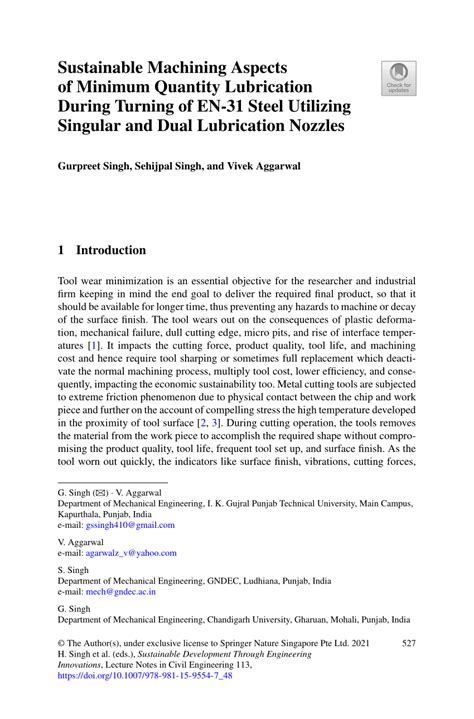 Sustainable Machining Aspects of Minimum Quantity Lubrication During Turning of EN-31 Steel Utilizing Singular and Dual Lubrication Nozzles

Check for updates

Gurpreet Singh, Sehijpal Singh, and Vivek Aggarwal

1 Introduction

Tool wear minimization is an essential objective for the researcher and industrial firm keeping in mind the end goal to deliver the required final product, so that it should be available for longer time, thus preventing any hazards to machine or decay of the surface finish. The tool wears out on the consequences of plastic deformation, mechanical failure, dull cutting edge, micro pits, and rise of interface temperatures [1]. It impacts the cutting force, product quality, tool life, and machining cost and hence require tool sharping or sometimes full replacement which deactivate the normal machining process, multiply tool cost, lower efficiency, and consequently, impacting the economic sustainability too. Metal cutting tools are subjected to extreme friction phenomenon due to physical contact between the chip and work piece and further on the account of compelling stress the high temperature developed in the proximity of tool surface [2, 3]. During cutting operation, the tools removes the material from the work piece to accomplish the required shape without compromising the product quality, tool life, frequent tool set up, and surface finish. As the tool worn out quickly, the indicators like surface finish, vibrations, cutting forces,

G. Singh (✉) · V. Aggarwal
Department of Mechanical Engineering, I. K. Gujral Punjab Technical University, Main Campus, Kapurthala, Punjab, India
e-mail: gssingh410@gmail.com

V. Aggarwal
e-mail: agarwalz_v@yahoo.com

S. Singh
Department of Mechanical Engineering, GNDEC, Ludhiana, Punjab, India
e-mail: mech@gndec.ac.in

G. Singh
Department of Mechanical Engineering, Chandigarh University, Gharuan, Mohali, Punjab, India

© The Author(s), under exclusive license to Springer Nature Singapore Pte Ltd. 2021
H. Singh et al. (eds.), Sustainable Development Through Engineering Innovations, Lecture Notes in Civil Engineering 113,
https://doi.org/10.1007/978-981-15-9554-7_48

527